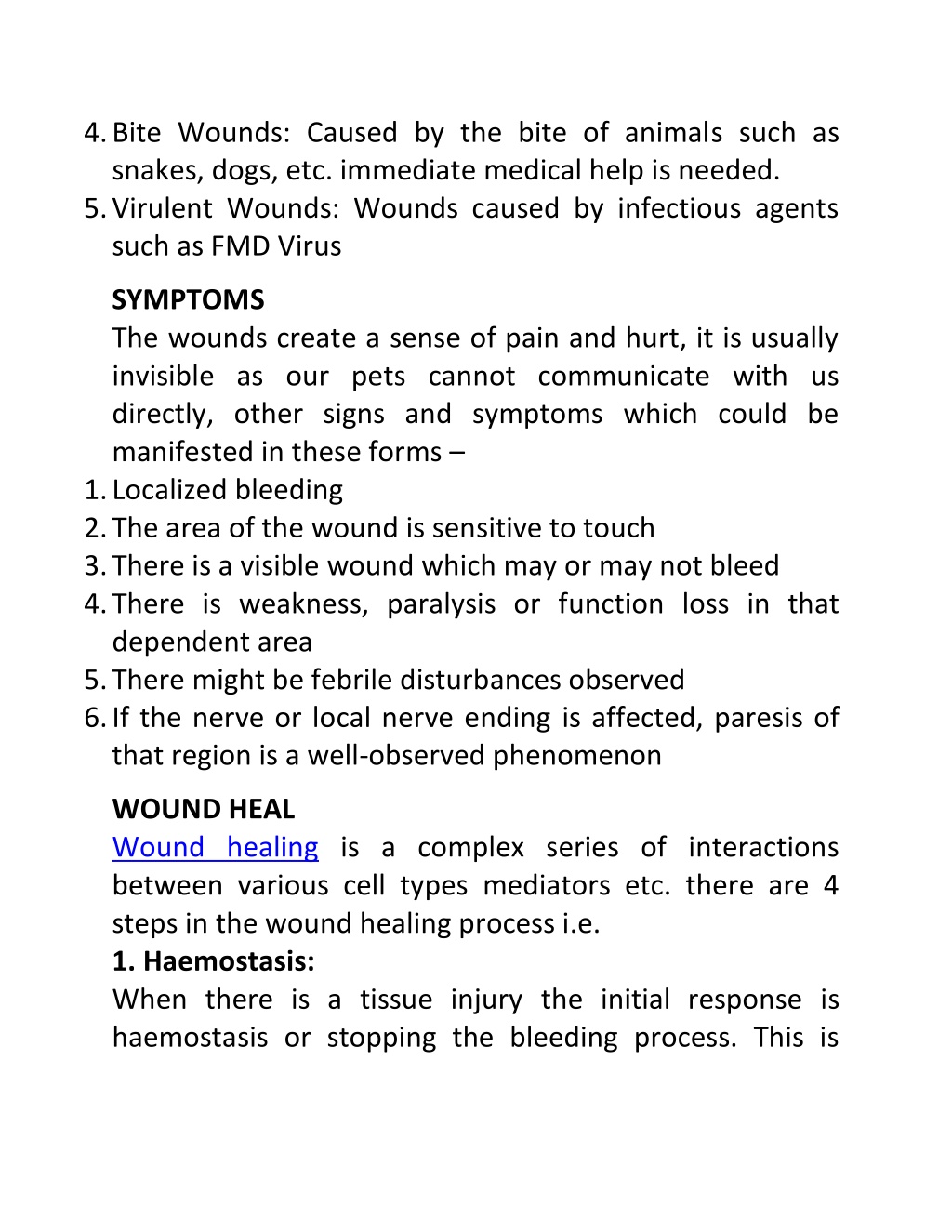 4. Bite Wounds: Caused by the bite of animals such as snakes, dogs, etc. immediate medical help is needed.
5. Virulent Wounds: Wounds caused by infectious agents such as FMD Virus

SYMPTOMS
The wounds create a sense of pain and hurt, it is usually invisible as our pets cannot communicate with us directly, other signs and symptoms which could be manifested in these forms –
1. Localized bleeding
2. The area of the wound is sensitive to touch
3. There is a visible wound which may or may not bleed
4. There is weakness, paralysis or function loss in that dependent area
5. There might be febrile disturbances observed
6. If the nerve or local nerve ending is affected, paresis of that region is a well-observed phenomenon

WOUND HEAL
Wound healing is a complex series of interactions between various cell types mediators etc. there are 4 steps in the wound healing process i.e.
1. Haemostasis:
When there is a tissue injury the initial response is haemostasis or stopping the bleeding process. This is